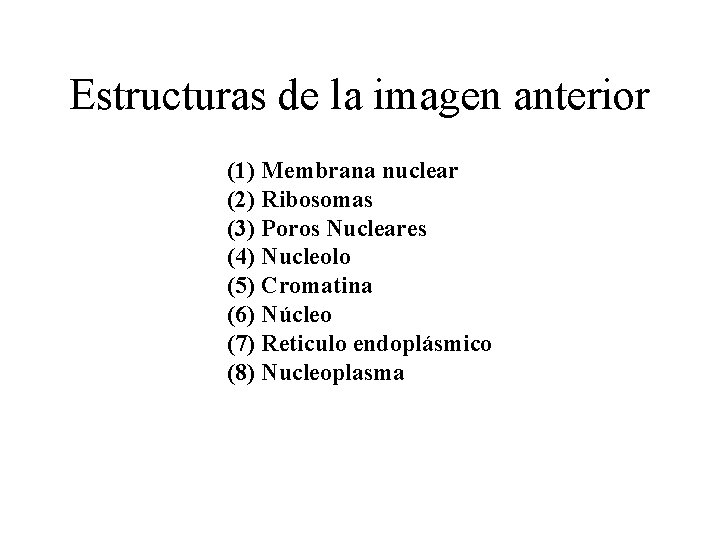 Estructuras de la imagen anterior

(1) Membrana nuclear
(2) Ribosomas
(3) Poros Nucleares
(4) Nucleolo
(5) Cromatina
(6) Núcleo
(7) Reticulo endoplásmico
(8) Nucleoplasma